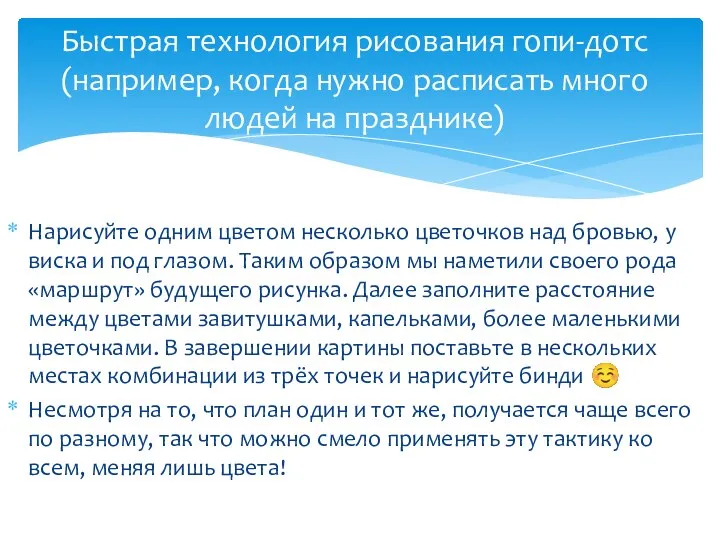 Быстрая технология рисования гопи-дотс (например, когда нужно расписать много людей на празднике)

* Нарисуйте одним цветом несколько цветочков над бровью, у виска и под глазом. Таким образом мы наметили своего рода «маршрут» будущего рисунка. Далее заполните расстояние между цветами завитушками, капельками, более маленькими цветочками. В завершении картины поставьте в нескольких местах комбинации из трёх точек и нарисуйте бинди ☺

* Несмотря на то, что план один и тот же, получается чаще всего по разному, так что можно смело применять эту тактику ко всем, меняя лишь цвета!